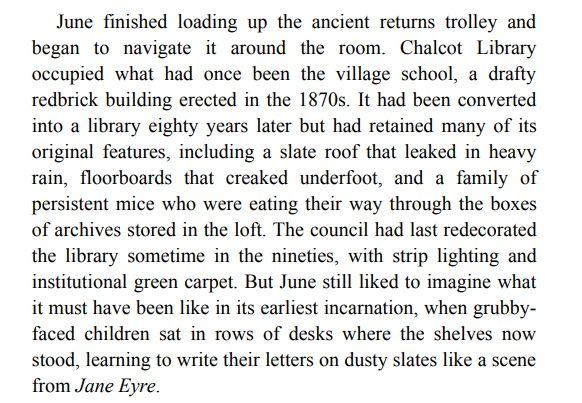 June finished loading up the ancient returns trolley and began to navigate it around the room. Chalcot Library occupied what had once been the village school, a drafty redbrick building erected in the 1870s. It had been converted into a library eighty years later but had retained many of its original features, including a slate roof that leaked in heavy rain, floorboards that creaked underfoot, and a family of persistent mice who were eating their way through the boxes of archives stored in the loft. The council had last redecorated the library sometime in the nineties, with strip lighting and institutional green carpet. But June still liked to imagine what it must have been like in its earliest incarnation, when grubby-faced children sat in rows of desks where the shelves now stood, learning to write their letters on dusty slates like a scene from Jane Eyre.